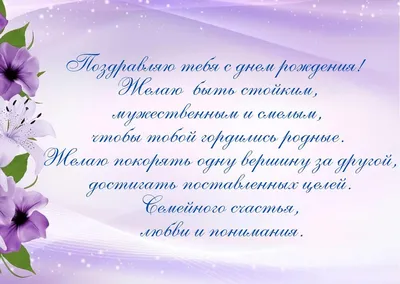 Поздравляю тебя с днем рождения!
Желаю быть стойким,
мужественным и смелым,
чтобы тобой гордились родные.
Желаю покорять одну вершину за другой,
достигать поставленных целей.
Семейного счастья,
любви и понимания.